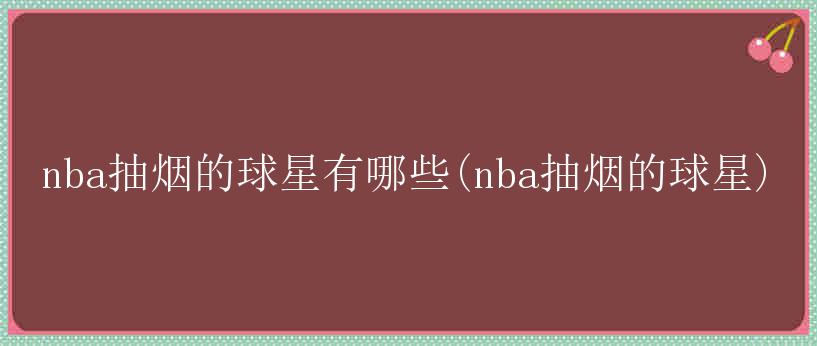 nba抽烟的球星有哪些(nba抽烟的球星)